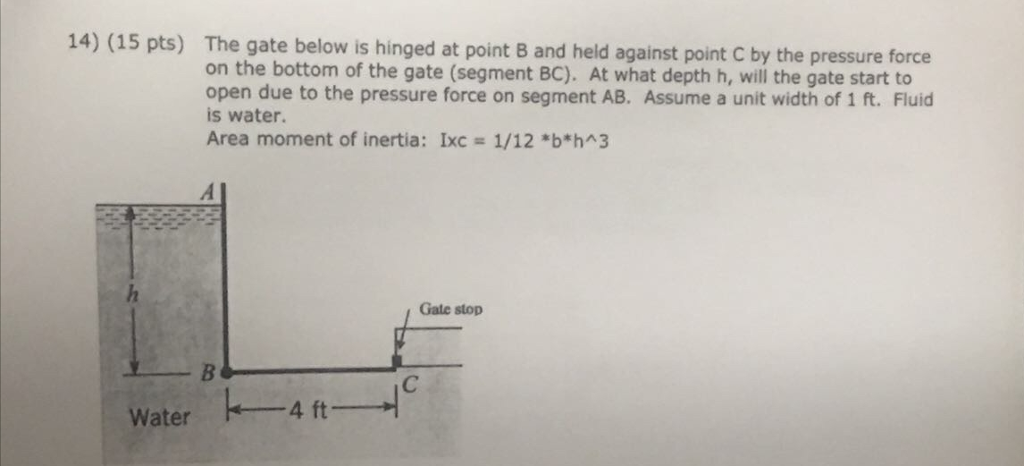 14) (15 pts) The gate below is hinged at point B and held against point C by the pressure force on the bottom of the gate (segment BC). At what depth h, will the gate start to open due to the pressure force on segment AB. Assume a unit width of 1 ft. Fluid is water.
Area moment of inertia: Ixc = 1/12 *b*h^3

A
h
Gate stop
B
C
Water
4 ft